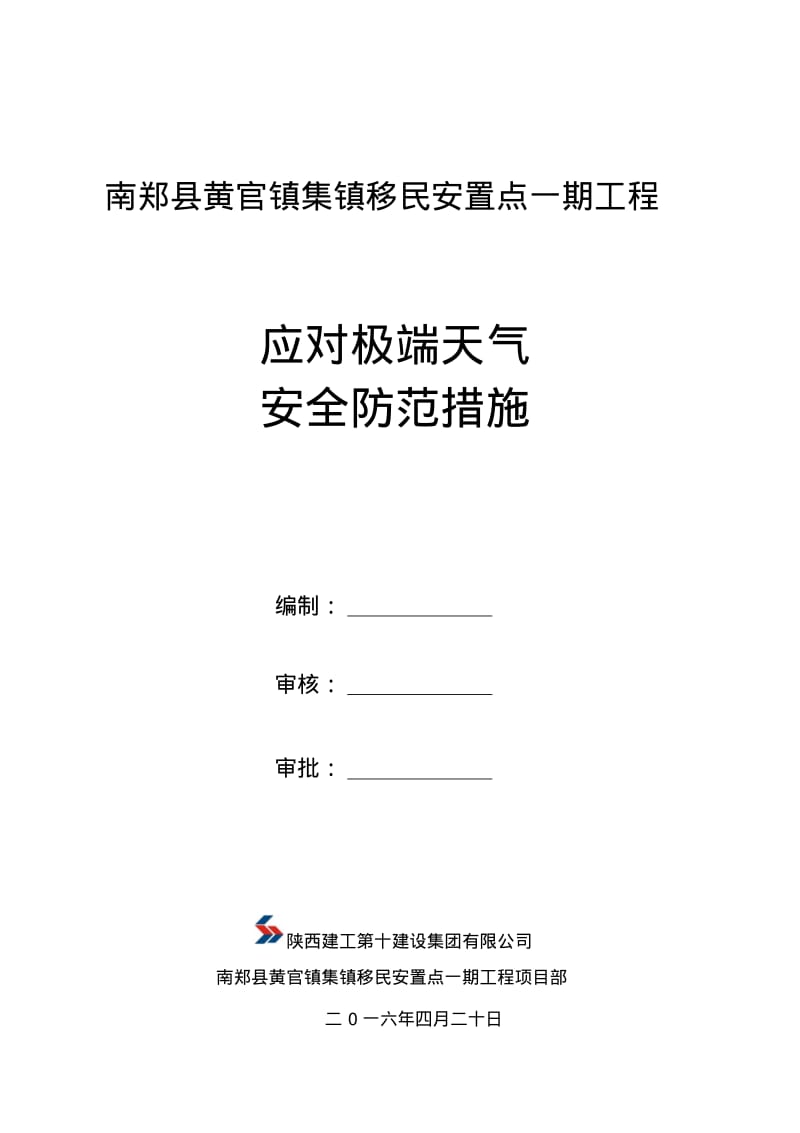 南郑县黄官镇集镇移民安置点一期工程

应对极端天气
安全防范措施

编制：

审核：

审批：

陕西建工第十建设集团有限公司
南郑县黄官镇集镇移民安置点一期工程项目部
二0一六年四月二十日